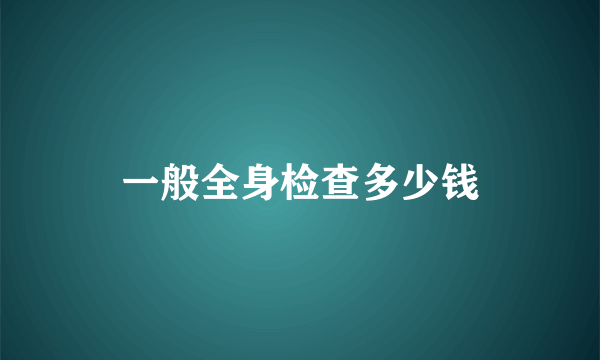 一般全身检查多少钱